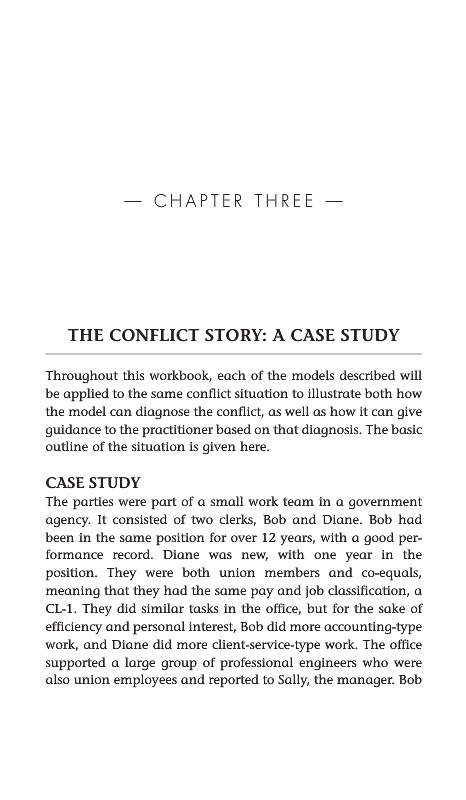 — CHAPTER THREE —

THE CONFLICT STORY: A CASE STUDY

Throughout this workbook, each of the models described will be applied to the same conflict situation to illustrate both how the model can diagnose the conflict, as well as how it can give guidance to the practitioner based on that diagnosis. The basic outline of the situation is given here.

CASE STUDY

The parties were part of a small work team in a government agency. It consisted of two clerks, Bob and Diane. Bob had been in the same position for over 12 years, with a good performance record. Diane was new, with one year in the position. They were both union members and co-equals, meaning that they had the same pay and job classification, a CL-1. They did similar tasks in the office, but for the sake of efficiency and personal interest, Bob did more accounting-type work, and Diane did more client-service-type work. The office supported a large group of professional engineers who were also union employees and reported to Sally, the manager. Bob